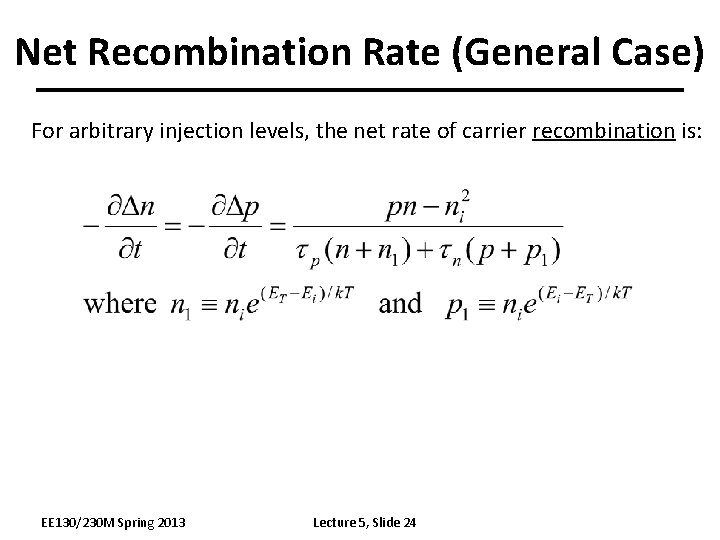 Net Recombination Rate (General Case)

For arbitrary injection levels, the net rate of carrier recombination is:

$-\frac{\partial \Delta n}{\partial t} = -\frac{\partial \Delta p}{\partial t} = \frac{pn - n_i^2}{\tau_p (n + n_1) + \tau_n (p + p_1)}$

where $n_1 \equiv n_i e^{(E_T - E_i)/kT}$ and $p_1 \equiv n_i e^{(E_i - E_T)/kT}$

EE130/230M Spring 2013

Lecture 5, Slide 24